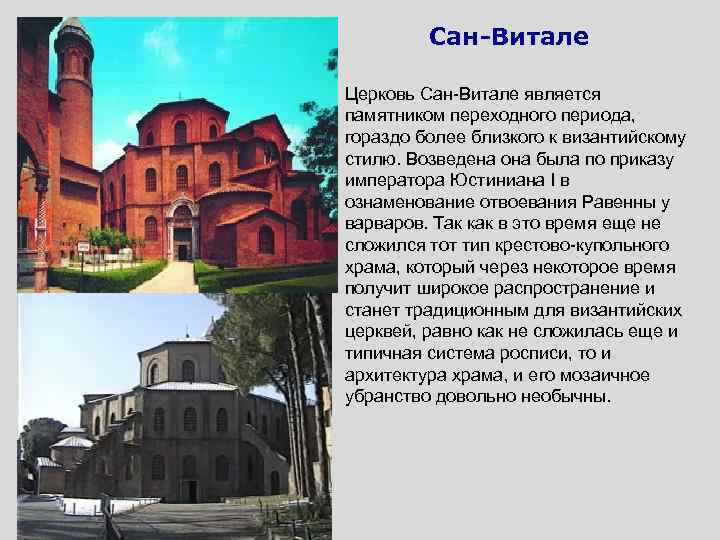 Сан-Витале

Церковь Сан-Витале является памятником переходного периода, гораздо более близкого к византийскому стилю. Возведена она была по приказу императора Юстиниана I в ознаменование отвоевания Равенны у варваров. Так как в это время еще не сложился тот тип крестово-купольного храма, который через некоторое время получит широкое распространение и станет традиционным для византийских церквей, равно как не сложилась еще и типичная система росписи, то и архитектура храма, и его мозаичное убранство довольно необычны.